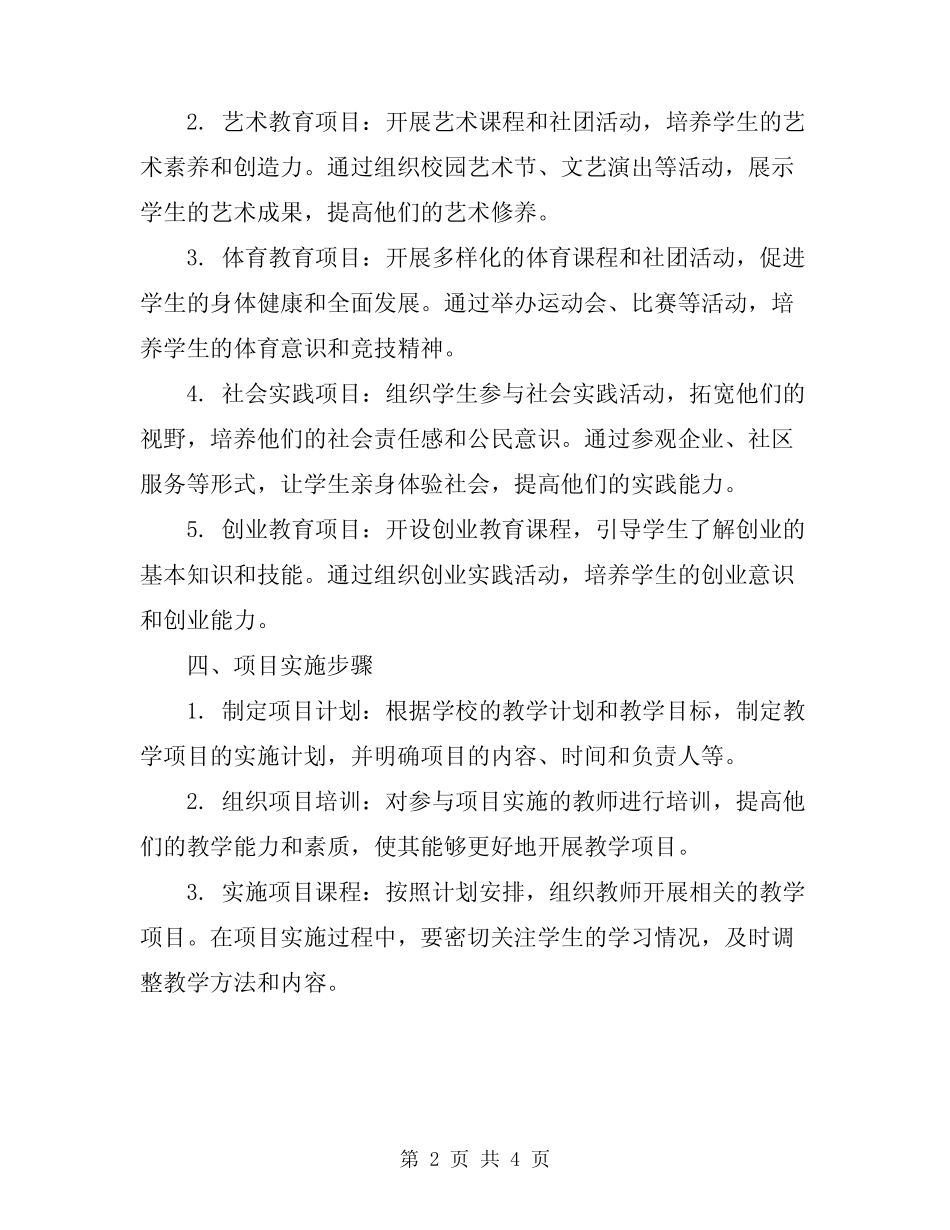 2. 艺术教育项目：开展艺术课程和社团活动，培养学生的艺术素养和创造力。通过组织校园艺术节、文艺演出等活动，展示学生的艺术成果，提高他们的艺术修养。

3. 体育教育项目：开展多样化的体育课程和社团活动，促进学生的身体健康和全面发展。通过举办运动会、比赛等活动，培养学生的体育意识和竞技精神。

4. 社会实践项目：组织学生参与社会实践活动，拓宽他们的视野，培养他们的社会责任感和公民意识。通过参观企业、社区服务等形式，让学生亲身体验社会，提高他们的实践能力。

5. 创业教育项目：开设创业教育课程，引导学生了解创业的基本知识和技能。通过组织创业实践活动，培养学生的创业意识和创业能力。

四、项目实施步骤

1. 制定项目计划：根据学校的教学计划和教学目标，制定教学项目的实施计划，并明确项目的内容、时间和负责人等。

2. 组织项目培训：对参与项目实施的教师进行培训，提高他们的教学能力和素质，使其能够更好地开展教学项目。

3. 实施项目课程：按照计划安排，组织教师开展相关的教学项目。在项目实施过程中，要密切关注学生的学习情况，及时调整教学方法和内容。

第 2 页 共 4 页